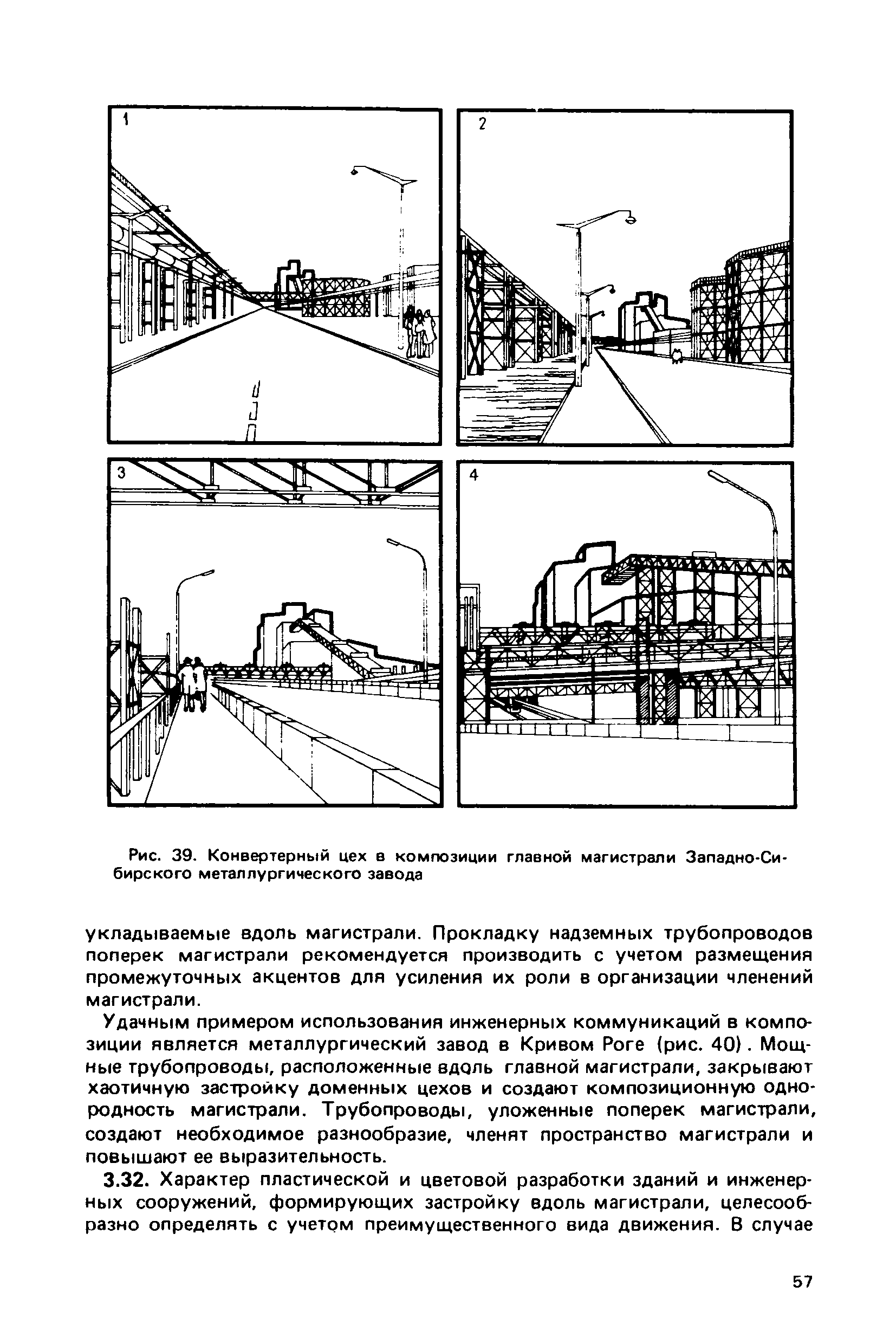 1

2

3

4

Рис. 39. Конвертерный цех в композиции главной магистрали Западно-Сибирского металлургического завода

укладываемые вдоль магистрали. Прокладку надземных трубопроводов поперек магистрали рекомендуется производить с учетом размещения промежуточных акцентов для усиления их роли в организации членений магистрали.

Удачным примером использования инженерных коммуникаций в композиции является металлургический завод в Кривом Роге (рис. 40). Мощные трубопроводы, расположенные вдоль главной магистрали, закрывают хаотичную застройку доменных цехов и создают композиционную однородность магистрали. Трубопроводы, уложенные поперек магистрали, создают необходимое разнообразие, членят пространство магистрали и повышают ее выразительность.

3.32. Характер пластической и цветовой разработки зданий и инженерных сооружений, формирующих застройку вдоль магистрали, целесообразно определять с учетом преимущественного вида движения. В случае

57